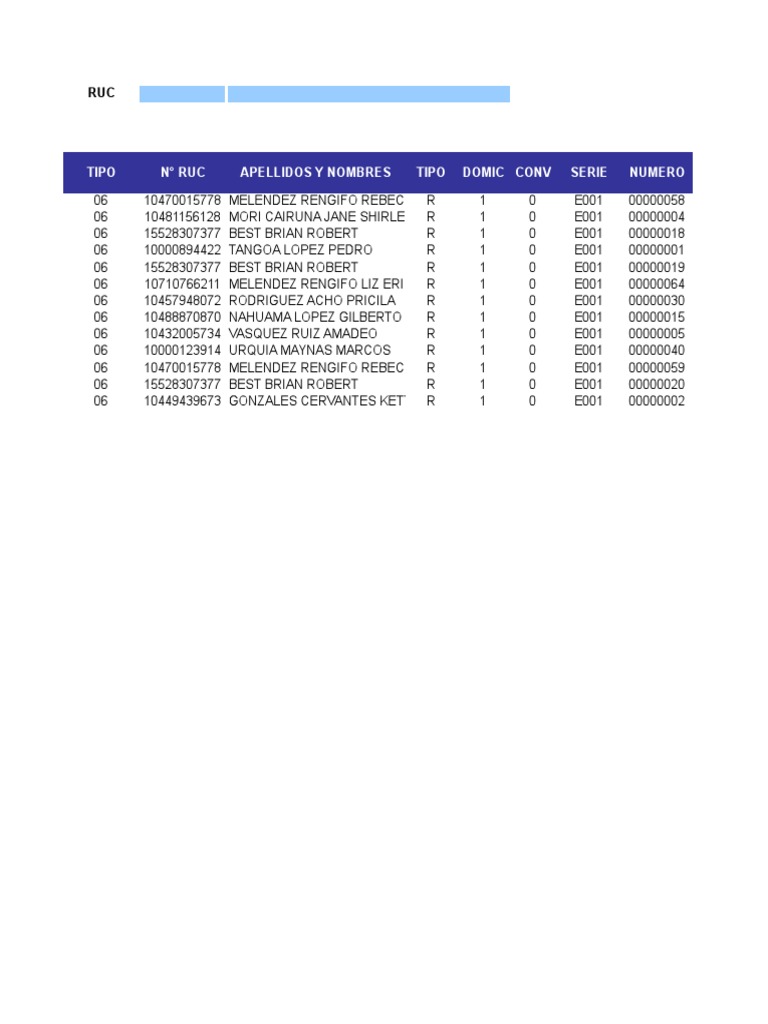 RUC

| TIPO | N° RUC | APELLIDOS Y NOMBRES | TIPO | DOMIC | CONV | SERIE | NUMERO |
|---|---|---|---|---|---|---|---|
| 06 | 10470015778 | MELENDEZ RENGIFO REBEC | R | 1 | 0 | E001 | 00000058 |
| 06 | 10481156128 | MORI CAIRUNA JANE SHIRLE | R | 1 | 0 | E001 | 00000004 |
| 06 | 15528307377 | BEST BRIAN ROBERT | R | 1 | 0 | E001 | 00000018 |
| 06 | 10000894422 | TANGOA LOPEZ PEDRO | R | 1 | 0 | E001 | 00000001 |
| 06 | 15528307377 | BEST BRIAN ROBERT | R | 1 | 0 | E001 | 00000019 |
| 06 | 10710766211 | MELENDEZ RENGIFO LIZ ERI | R | 1 | 0 | E001 | 00000064 |
| 06 | 10457948072 | RODRIGUEZ ACHO PRICILA | R | 1 | 0 | E001 | 00000030 |
| 06 | 10488870870 | NAHUAMA LOPEZ GILBERTO | R | 1 | 0 | E001 | 00000015 |
| 06 | 10432005734 | VASQUEZ RUIZ AMADEO | R | 1 | 0 | E001 | 00000005 |
| 06 | 10000123914 | URQUIA MAYNAS MARCOS | R | 1 | 0 | E001 | 00000040 |
| 06 | 10470015778 | MELENDEZ RENGIFO REBEC | R | 1 | 0 | E001 | 00000059 |
| 06 | 15528307377 | BEST BRIAN ROBERT | R | 1 | 0 | E001 | 00000020 |
| 06 | 10449439673 | GONZALES CERVANTES KET | R | 1 | 0 | E001 | 00000002 |